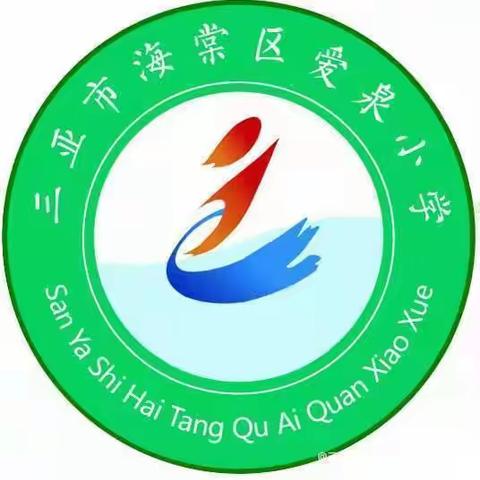 三亚市海棠区爱泉小学

San Ya Shi Hai Tang Qu Ai Quan Xiao Xue